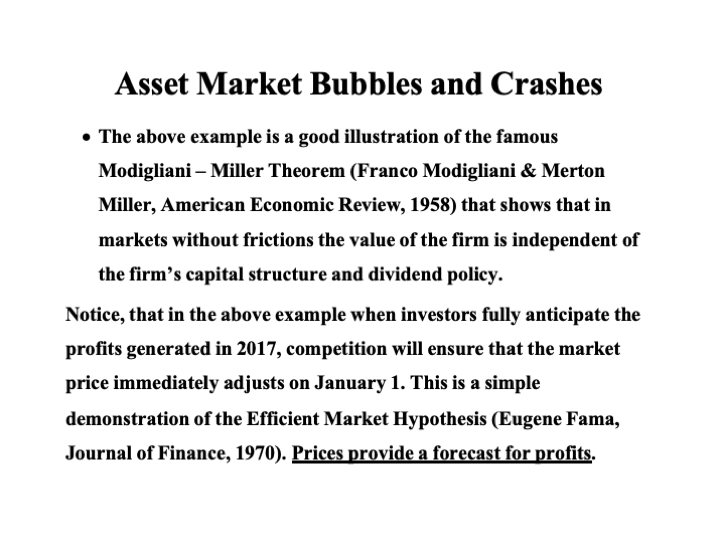 Asset Market Bubbles and Crashes

• The above example is a good illustration of the famous Modigliani – Miller Theorem (Franco Modigliani & Merton Miller, American Economic Review, 1958) that shows that in markets without frictions the value of the firm is independent of the firm's capital structure and dividend policy.

Notice, that in the above example when investors fully anticipate the profits generated in 2017, competition will ensure that the market price immediately adjusts on January 1. This is a simple demonstration of the Efficient Market Hypothesis (Eugene Fama, Journal of Finance, 1970). Prices provide a forecast for profits.